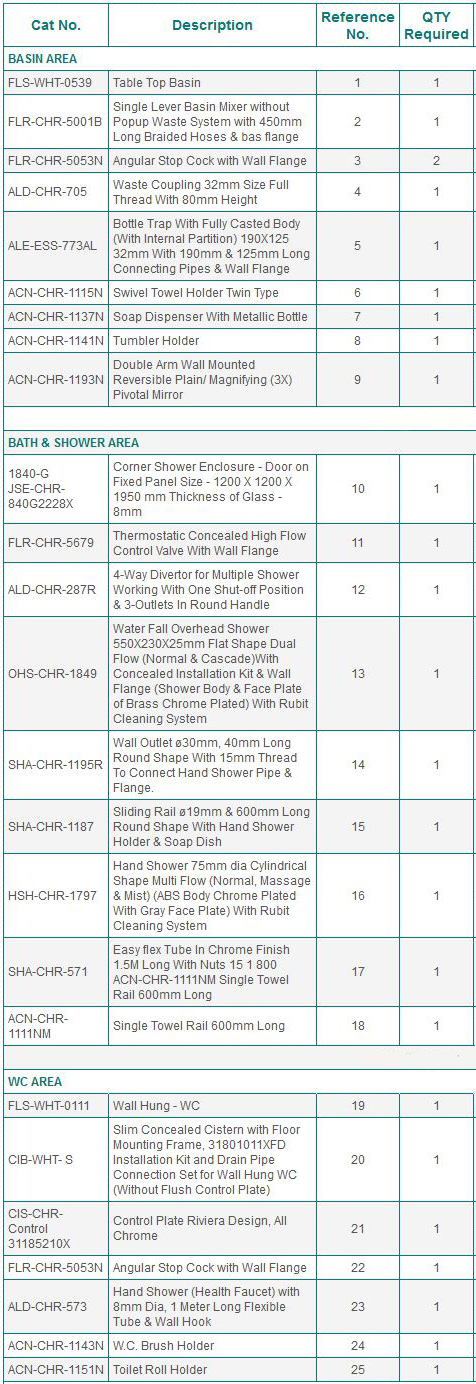 | Cat No. | Description | Reference No. | QTY Required |
|---|---|---|---|
| BASIN AREA | | | |
| FLS-WHT-0539 | Table Top Basin | 1 | 1 |
| FLR-CHR-5001B | Single Lever Basin Mixer without Popup Waste System with 450mm Long Braided Hoses & bas flange | 2 | 1 |
| FLR-CHR-5053N | Angular Stop Cock with Wall Flange | 3 | 2 |
| ALD-CHR-705 | Waste Coupling 32mm Size Full Thread With 80mm Height | 4 | 1 |
| ALE-ESS-773AL | Bottle Trap With Fully Casted Body (With Internal Partition) 190X125 32mm With 190mm & 125mm Long Connecting Pipes & Wall Flange | 5 | 1 |
| ACN-CHR-1115N | Swivel Towel Holder Twin Type | 6 | 1 |
| ACN-CHR-1137N | Soap Dispenser With Metallic Bottle | 7 | 1 |
| ACN-CHR-1141N | Tumbler Holder | 8 | 1 |
| ACN-CHR-1193N | Double Arm Wall Mounted Reversible Plain/ Magnifying (3X) Pivotal Mirror | 9 | 1 |
| | | | |
| BATH & SHOWER AREA | | | |
| 1840-G JSE-CHR-840G2228X | Corner Shower Enclosure - Door on Fixed Panel Size - 1200 X 1200 X 1950 mm Thickness of Glass - 8mm | 10 | 1 |
| FLR-CHR-5679 | Thermostatic Concealed High Flow Control Valve With Wall Flange | 11 | 1 |
| ALD-CHR-287R | 4-Way Divertor for Multiple Shower Working With One Shut-off Position & 3-Outlets In Round Handle | 12 | 1 |
| OHS-CHR-1849 | Water Fall Overhead Shower 550X230X25mm Flat Shape Dual Flow (Normal & Cascade)With Concealed Installation Kit & Wall Flange (Shower Body & Face Plate of Brass Chrome Plated) With Rubit Cleaning System | 13 | 1 |
| SHA-CHR-1195R | Wall Outlet ø30mm, 40mm Long Round Shape With 15mm Thread To Connect Hand Shower Pipe & Flange. | 14 | 1 |
| SHA-CHR-1187 | Sliding Rail ø19mm & 600mm Long Round Shape With Hand Shower Holder & Soap Dish | 15 | 1 |
| HSH-CHR-1797 | Hand Shower 75mm dia Cylindrical Shape Multi Flow (Normal, Massage & Mist) (ABS Body Chrome Plated With Gray Face Plate) With Rubit Cleaning System | 16 | 1 |
| SHA-CHR-571 | Easy flex Tube In Chrome Finish 1.5M Long With Nuts 15 1 800 ACN-CHR-1111NM Single Towel Rail 600mm Long | 17 | 1 |
| ACN-CHR-1111NM | Single Towel Rail 600mm Long | 18 | 1 |
| | | | |
| WC AREA | | | |
| FLS-WHT-0111 | Wall Hung - WC | 19 | 1 |
| CIB-WHT- S | Slim Concealed Cistern with Floor Mounting Frame, 31801011XFD Installation Kit and Drain Pipe Connection Set for Wall Hung WC (Without Flush Control Plate) | 20 | 1 |
| CIS-CHR-Control 31185210X | Control Plate Riviera Design, All Chrome | 21 | 1 |
| FLR-CHR-5053N | Angular Stop Cock with Wall Flange | 22 | 1 |
| ALD-CHR-573 | Hand Shower (Health Faucet) with 8mm Dia, 1 Meter Long Flexible Tube & Wall Hook | 23 | 1 |
| ACN-CHR-1143N | W.C. Brush Holder | 24 | 1 |
| ACN-CHR-1151N | Toilet Roll Holder | 25 | 1 |